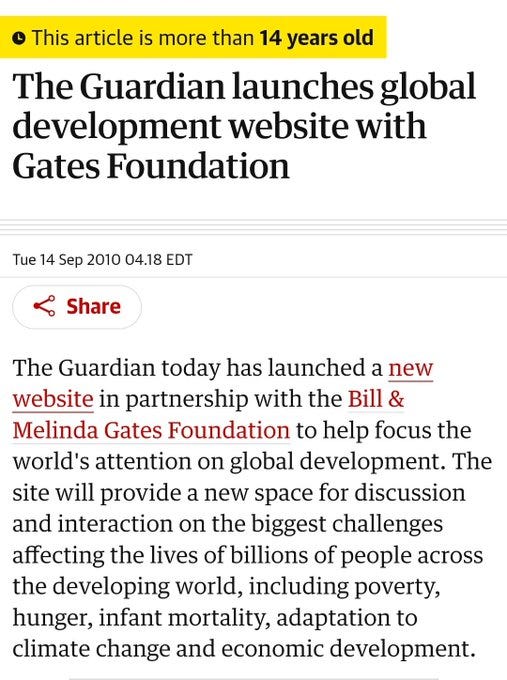 This article is more than 14 years old

The Guardian launches global development website with Gates Foundation

Tue 14 Sep 2010 04.18 EDT

Share

The Guardian today has launched a new website in partnership with the Bill & Melinda Gates Foundation to help focus the world's attention on global development. The site will provide a new space for discussion and interaction on the biggest challenges affecting the lives of billions of people across the developing world, including poverty, hunger, infant mortality, adaptation to climate change and economic development.